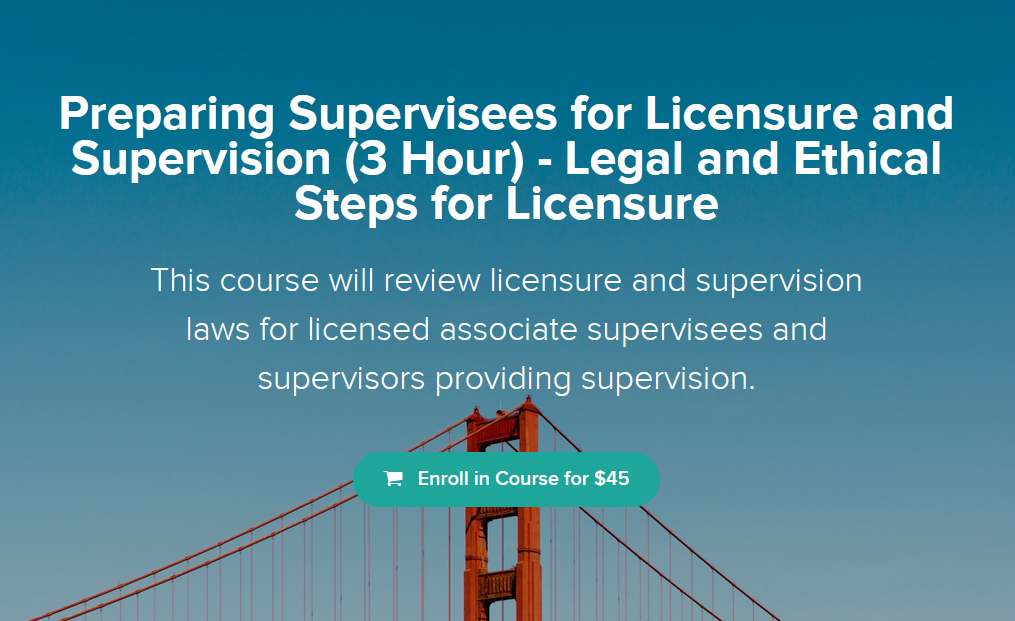 Preparing Supervisees for Licensure and Supervision (3 Hour) - Legal and Ethical Steps for Licensure

This course will review licensure and supervision laws for licensed associate supervisees and supervisors providing supervision.

Enroll in Course for $45